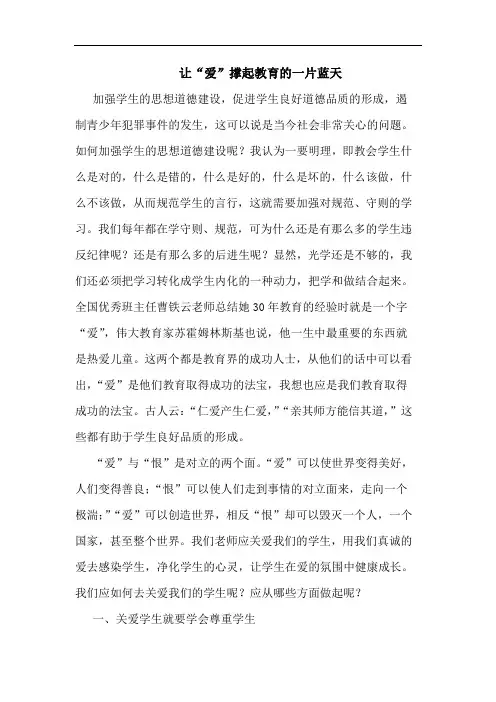 让“爱”撑起教育的一片蓝天

加强学生的思想道德建设，促进学生良好道德品质的形成，遏制青少年犯罪事件的发生，这可以说是当今社会非常关心的问题。如何加强学生的思想道德建设呢？我认为一要明理，即教会学生什么是对的，什么是错的，什么是好的，什么是坏的，什么该做，什么不该做，从而规范学生的言行，这就需要加强对规范、守则的学习。我们每年都在学守则、规范，可为什么还是有那么多的学生违反纪律呢？还是有那么多的后进生呢？显然，光学还是不够的，我们还必须把学习转化成学生内化的一种动力，把学和做结合起来。全国优秀班主任曹铁云老师总结她30年教育的经验时就是一个字“爱”，伟大教育家苏霍姆林斯基也说，他一生中最重要的东西就是热爱儿童。这两个都是教育界的成功人士，从他们的话中可以看出，“爱”是他们教育取得成功的法宝，我想也应是我们教育取得成功的法宝。古人云：“仁爱产生仁爱，”“亲其师方能信其道，”这些都有助于学生良好品质的形成。

“爱”与“恨”是对立的两个面。“爱”可以使世界变得美好，人们变得善良；“恨”可以使人们走到事情的对立面来，走向一个极端；”“爱”可以创造世界，相反“恨”却可以毁灭一个人，一个国家，甚至整个世界。我们老师应关爱我们的学生，用我们真诚的爱去感染学生，净化学生的心灵，让学生在爱的氛围中健康成长。我们应如何去关爱我们的学生呢？应从哪些方面做起呢？

一、关爱学生就要学会尊重学生